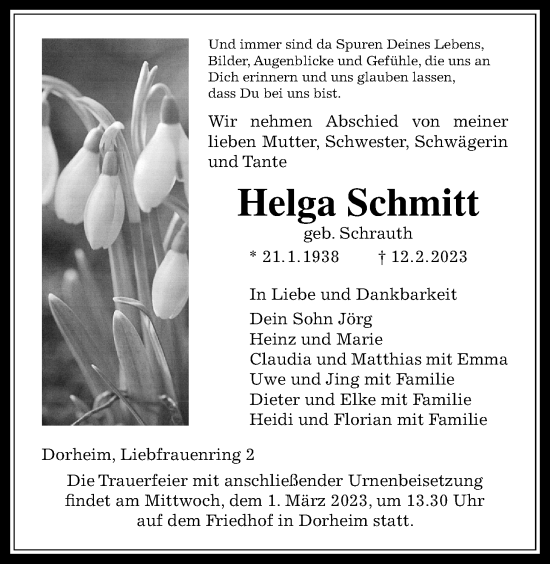 Und immer sind da Spuren Deines Lebens, Bilder, Augenblicke und Gefühle, die uns an Dich erinnern und uns glauben lassen, dass Du bei uns bist.

Wir nehmen Abschied von meiner lieben Mutter, Schwester, Schwägerin und Tante

Helga Schmitt

geb. Schrauth

* 21.1.1938 † 12.2.2023

In Liebe und Dankbarkeit

Dein Sohn Jörg
Heinz und Marie
Claudia und Matthias mit Emma
Uwe und Jing mit Familie
Dieter und Elke mit Familie
Heidi und Florian mit Familie

Dorheim, Liebfrauenring 2

Die Trauerfeier mit anschließender Urnenbeisetzung findet am Mittwoch, dem 1. März 2023, um 13.30 Uhr auf dem Friedhof in Dorheim statt.